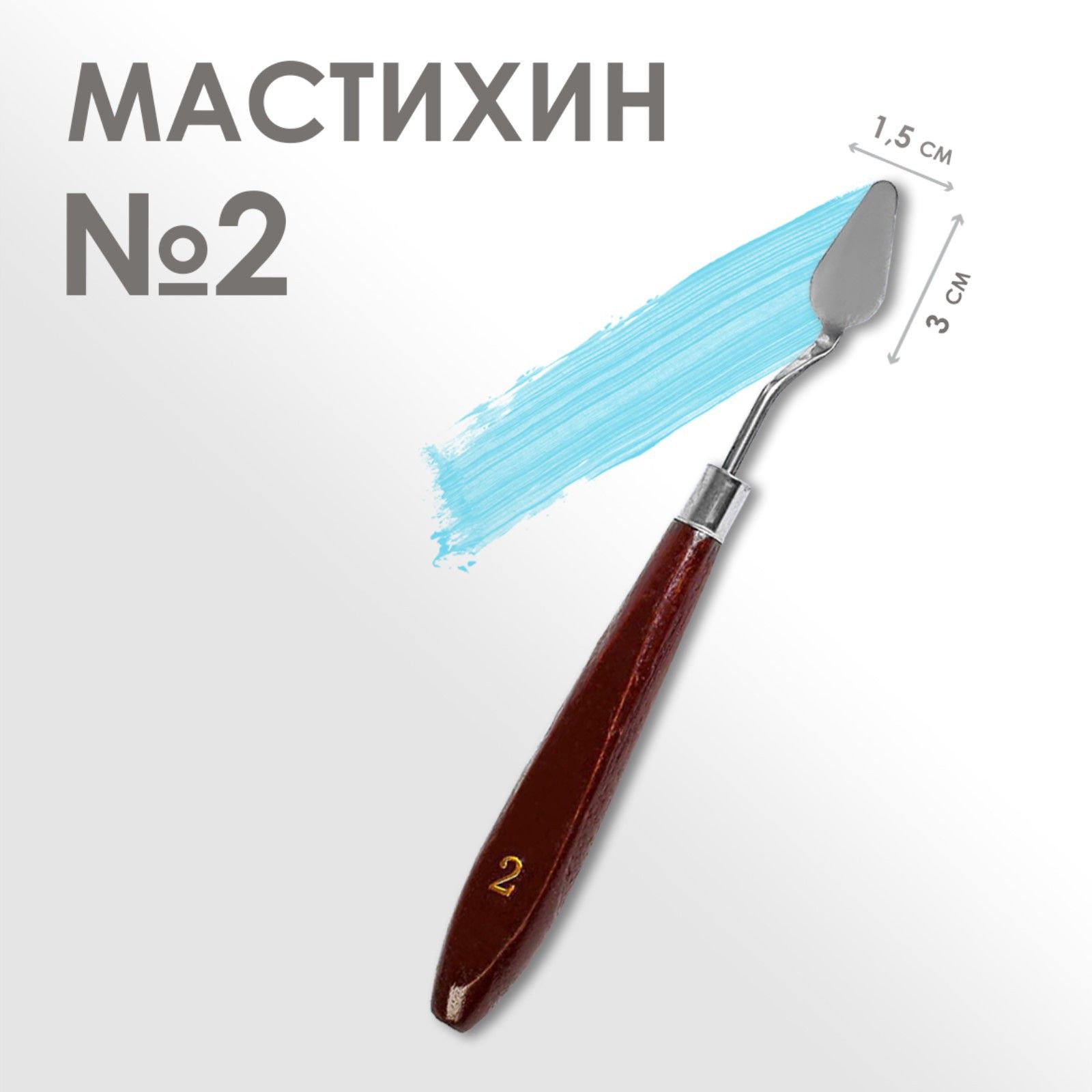 МАСТИХИН
№2

1,5 см

3 см

2